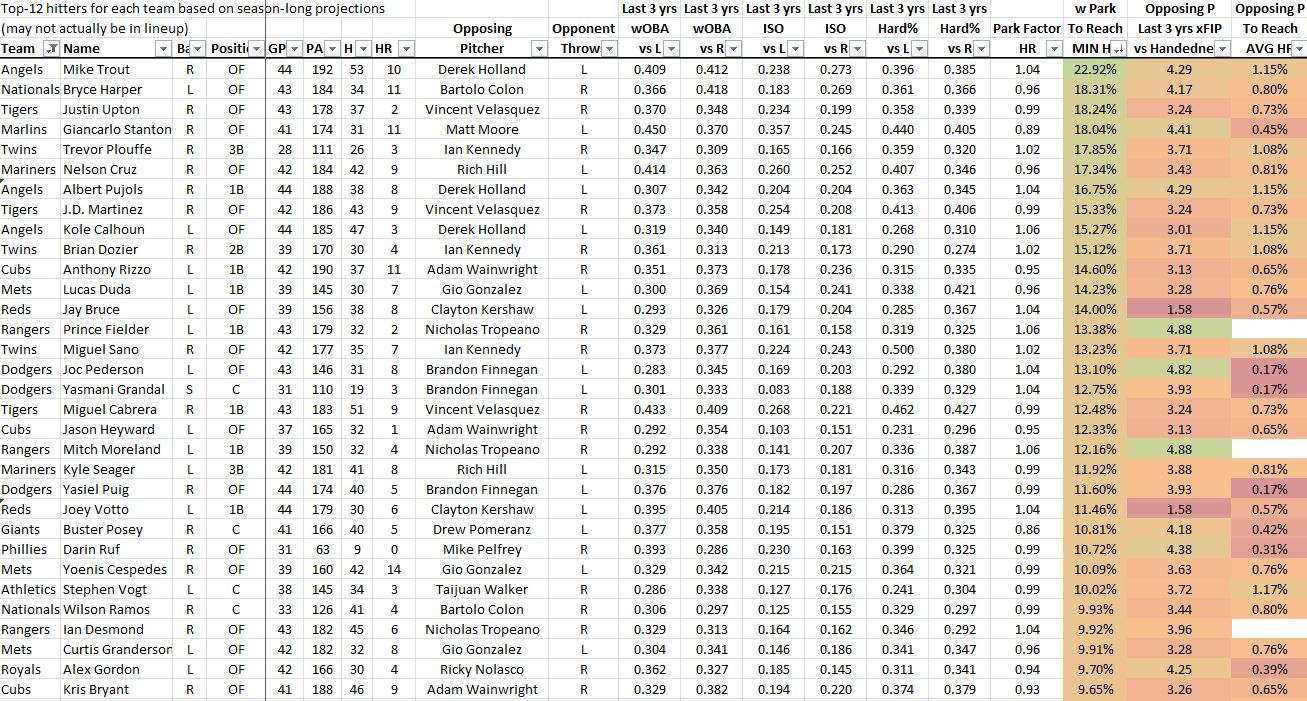 Top-12 hitters for each team based on season-long projections
(may not actually be in lineup)

| Team | Name | Ba | Positi | GP | PA | H | HR | Opposing Pitcher | Opponent Throw | Last 3 yrs wOBA vs L | Last 3 yrs wOBA vs R | Last 3 yrs ISO vs L | Last 3 yrs ISO vs R | Last 3 yrs Hard% vs L | Last 3 yrs Hard% vs R | Park Factor HR | w Park To Reach MIN H | Opposing P Last 3 yrs xFIP vs Handedne | Opposing P To Reach AVG HF |
|---|---|---|---|---|---|---|---|---|---|---|---|---|---|---|---|---|---|---|---|
| Angels | Mike Trout | R | OF | 44 | 192 | 53 | 10 | Derek Holland | L | 0.409 | 0.412 | 0.238 | 0.273 | 0.396 | 0.385 | 1.04 | 22.92% | 4.29 | 1.15% |
| Nationals | Bryce Harper | L | OF | 43 | 184 | 34 | 11 | Bartolo Colon | R | 0.366 | 0.418 | 0.183 | 0.269 | 0.361 | 0.366 | 0.96 | 18.31% | 4.17 | 0.80% |
| Tigers | Justin Upton | R | OF | 43 | 178 | 37 | 2 | Vincent Velasquez | R | 0.370 | 0.348 | 0.234 | 0.199 | 0.358 | 0.339 | 0.99 | 18.24% | 3.24 | 0.73% |
| Marlins | Giancarlo Stanton | R | OF | 41 | 174 | 31 | 11 | Matt Moore | L | 0.450 | 0.370 | 0.357 | 0.245 | 0.440 | 0.405 | 0.89 | 18.04% | 4.41 | 0.45% |
| Twins | Trevor Plouffe | R | 3B | 28 | 111 | 26 | 3 | Ian Kennedy | R | 0.347 | 0.309 | 0.165 | 0.166 | 0.359 | 0.320 | 1.02 | 17.85% | 3.71 | 1.08% |
| Mariners | Nelson Cruz | R | OF | 42 | 184 | 42 | 9 | Rich Hill | L | 0.414 | 0.363 | 0.260 | 0.252 | 0.407 | 0.346 | 0.96 | 17.34% | 3.43 | 0.81% |
| Angels | Albert Pujols | R | 1B | 44 | 188 | 38 | 8 | Derek Holland | L | 0.307 | 0.342 | 0.204 | 0.204 | 0.363 | 0.345 | 1.04 | 16.75% | 4.29 | 1.15% |
| Tigers | J.D. Martinez | R | OF | 42 | 186 | 43 | 9 | Vincent Velasquez | R | 0.373 | 0.358 | 0.254 | 0.208 | 0.413 | 0.406 | 0.99 | 15.33% | 3.24 | 0.73% |
| Angels | Kole Calhoun | L | OF | 44 | 185 | 47 | 3 | Derek Holland | L | 0.319 | 0.340 | 0.149 | 0.181 | 0.268 | 0.310 | 1.06 | 15.27% | 3.01 | 1.15% |
| Twins | Brian Dozier | R | 2B | 39 | 170 | 30 | 4 | Ian Kennedy | R | 0.361 | 0.313 | 0.213 | 0.173 | 0.290 | 0.274 | 1.02 | 15.12% | 3.71 | 1.08% |
| Cubs | Anthony Rizzo | L | 1B | 42 | 190 | 37 | 11 | Adam Wainwright | R | 0.351 | 0.373 | 0.178 | 0.236 | 0.315 | 0.335 | 0.95 | 14.60% | 3.13 | 0.65% |
| Mets | Lucas Duda | L | 1B | 39 | 145 | 30 | 7 | Gio Gonzalez | L | 0.300 | 0.369 | 0.154 | 0.241 | 0.338 | 0.421 | 0.96 | 14.23% | 3.28 | 0.76% |
| Reds | Jay Bruce | L | OF | 39 | 156 | 38 | 8 | Clayton Kershaw | L | 0.293 | 0.326 | 0.179 | 0.204 | 0.285 | 0.367 | 1.04 | 14.00% | 1.58 | 0.57% |
| Rangers | Prince Fielder | L | 1B | 43 | 179 | 32 | 2 | Nicholas Tropeano | R | 0.329 | 0.361 | 0.161 | 0.158 | 0.319 | 0.325 | 1.06 | 13.38% | 4.88 | |
| Twins | Miguel Sano | R | OF | 42 | 177 | 35 | 7 | Ian Kennedy | R | 0.373 | 0.377 | 0.224 | 0.243 | 0.500 | 0.380 | 1.02 | 13.23% | 3.71 | 1.08% |
| Dodgers | Joc Pederson | L | OF | 43 | 146 | 31 | 8 | Brandon Finnegan | L | 0.283 | 0.345 | 0.169 | 0.203 | 0.292 | 0.380 | 1.04 | 13.10% | 4.82 | 0.17% |
| Dodgers | Yasmani Grandal | S | C | 31 | 110 | 19 | 3 | Brandon Finnegan | L | 0.301 | 0.333 | 0.083 | 0.188 | 0.339 | 0.329 | 1.04 | 12.75% | 3.93 | 0.17% |
| Tigers | Miguel Cabrera | R | 1B | 43 | 183 | 51 | 9 | Vincent Velasquez | R | 0.433 | 0.409 | 0.268 | 0.221 | 0.462 | 0.427 | 0.99 | 12.48% | 3.24 | 0.73% |
| Cubs | Jason Heyward | L | OF | 37 | 165 | 32 | 1 | Adam Wainwright | R | 0.292 | 0.354 | 0.103 | 0.151 | 0.231 | 0.296 | 0.95 | 12.33% | 3.13 | 0.65% |
| Rangers | Mitch Moreland | L | 1B | 39 | 150 | 32 | 4 | Nicholas Tropeano | R | 0.292 | 0.338 | 0.141 | 0.207 | 0.336 | 0.387 | 1.06 | 12.16% | 4.88 | |
| Mariners | Kyle Seager | L | 3B | 42 | 181 | 41 | 8 | Rich Hill | L | 0.315 | 0.350 | 0.173 | 0.181 | 0.316 | 0.343 | 0.99 | 11.92% | 3.88 | 0.81% |
| Dodgers | Yasiel Puig | R | OF | 44 | 174 | 40 | 5 | Brandon Finnegan | L | 0.376 | 0.376 | 0.182 | 0.197 | 0.286 | 0.367 | 0.99 | 11.60% | 3.93 | 0.17% |
| Reds | Joey Votto | L | 1B | 44 | 179 | 30 | 6 | Clayton Kershaw | L | 0.395 | 0.405 | 0.214 | 0.186 | 0.313 | 0.395 | 1.04 | 11.46% | 1.58 | 0.57% |
| Giants | Buster Posey | R | C | 41 | 166 | 40 | 5 | Drew Pomeranz | L | 0.377 | 0.358 | 0.195 | 0.151 | 0.379 | 0.325 | 0.86 | 10.81% | 4.18 | 0.42% |
| Phillies | Darin Ruf | R | OF | 31 | 63 | 9 | 0 | Mike Pelfrey | R | 0.393 | 0.286 | 0.230 | 0.163 | 0.399 | 0.325 | 0.99 | 10.72% | 4.38 | 0.31% |
| Mets | Yoenis Cespedes | R | OF | 39 | 160 | 42 | 14 | Gio Gonzalez | L | 0.329 | 0.342 | 0.215 | 0.215 | 0.364 | 0.321 | 0.99 | 10.09% | 3.63 | 0.76% |
| Athletics | Stephen Vogt | L | C | 38 | 145 | 34 | 3 | Taijuan Walker | R | 0.286 | 0.338 | 0.127 | 0.176 | 0.241 | 0.304 | 0.99 | 10.02% | 3.72 | 1.17% |
| Nationals | Wilson Ramos | R | C | 33 | 126 | 41 | 4 | Bartolo Colon | R | 0.306 | 0.297 | 0.125 | 0.155 | 0.329 | 0.297 | 0.99 | 9.93% | 3.44 | 0.80% |
| Rangers | Ian Desmond | R | OF | 43 | 182 | 45 | 6 | Nicholas Tropeano | R | 0.329 | 0.313 | 0.164 | 0.162 | 0.346 | 0.292 | 1.04 | 9.92% | 3.96 | |
| Mets | Curtis Granderson | L | OF | 42 | 182 | 32 | 8 | Gio Gonzalez | L | 0.304 | 0.341 | 0.146 | 0.186 | 0.341 | 0.347 | 0.96 | 9.91% | 3.28 | 0.76% |
| Royals | Alex Gordon | L | OF | 42 | 166 | 30 | 4 | Ricky Nolasco | R | 0.362 | 0.327 | 0.185 | 0.145 | 0.311 | 0.341 | 0.94 | 9.70% | 4.25 | 0.39% |
| Cubs | Kris Bryant | R | OF | 41 | 188 | 46 | 9 | Adam Wainwright | R | 0.329 | 0.382 | 0.194 | 0.220 | 0.374 | 0.379 | 0.93 | 9.65% | 3.26 | 0.65% |